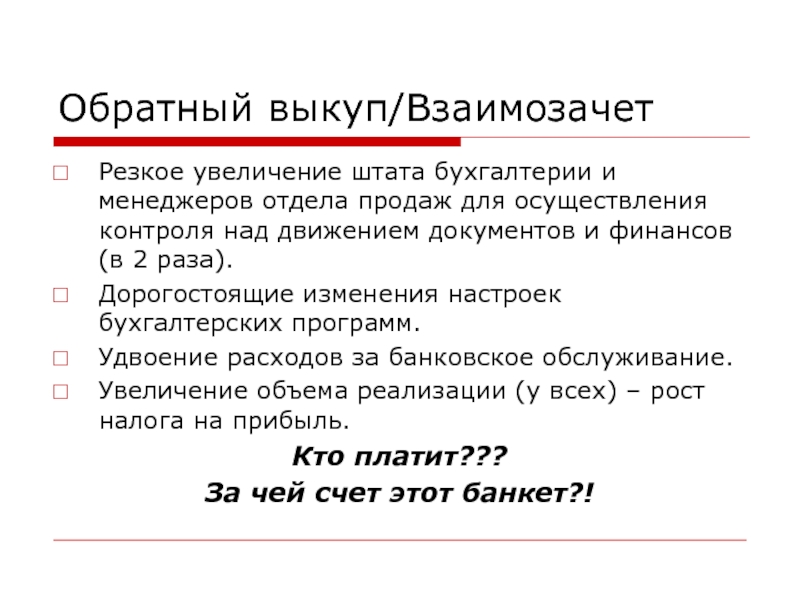 Обратный выкуп/Взаимозачет

Резкое увеличение штата бухгалтерии и менеджеров отдела продаж для осуществления контроля над движением документов и финансов (в 2 раза).

Дорогостоящие изменения настроек бухгалтерских программ.

Удвоение расходов за банковское обслуживание.

Увеличение объема реализации (у всех) – рост налога на прибыль.

Кто платит???
За чей счет этот банкет?!